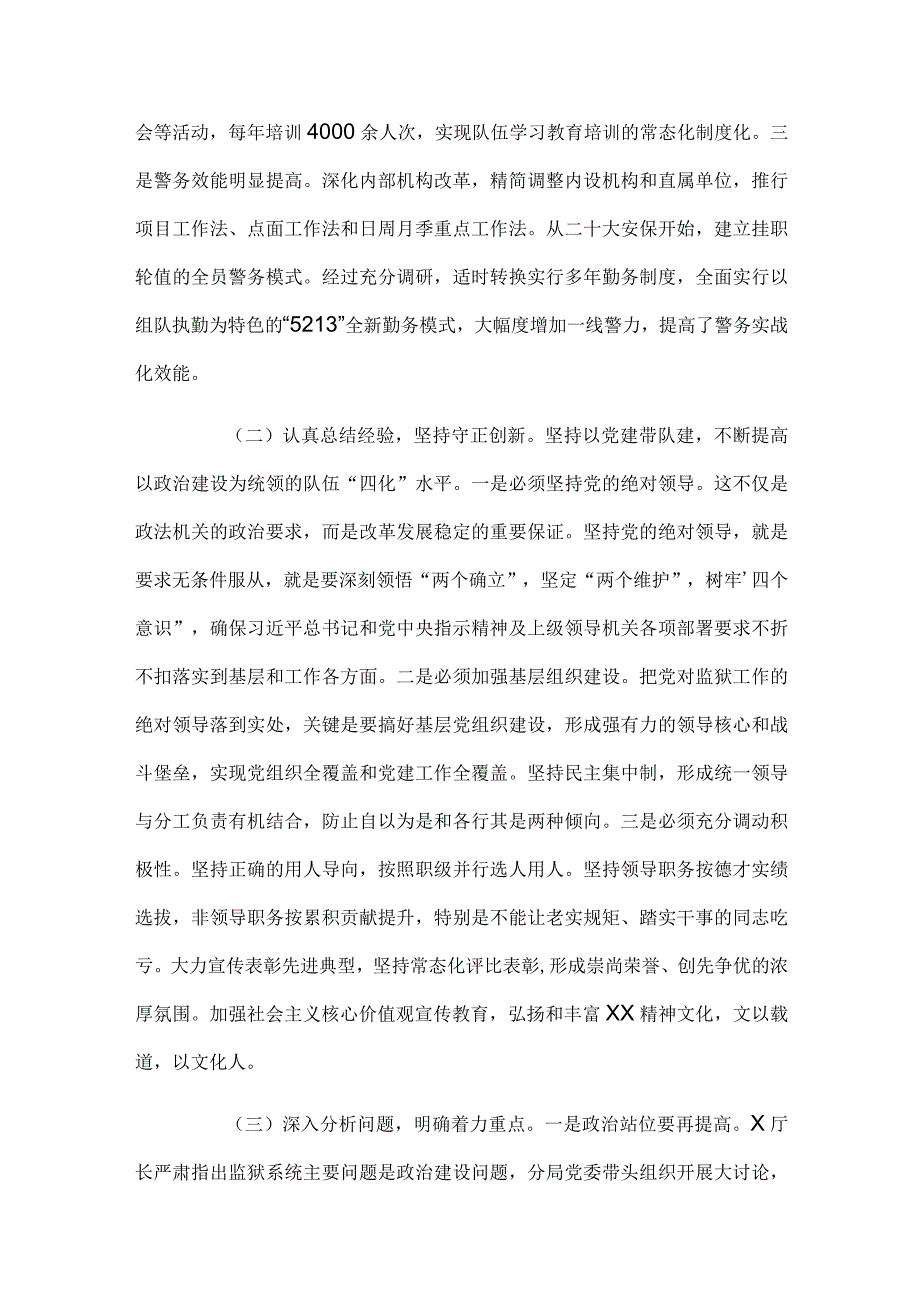 会等活动，每年培训4000余人次，实现队伍学习教育培训的常态化制度化。三是警务效能明显提高。深化内部机构改革，精简调整内设机构和直属单位，推行项目工作法、点面工作法和日周月季重点工作法。从二十大安保开始，建立挂职轮值的全员警务模式。经过充分调研，适时转换实行多年勤务制度，全面实行以组队执勤为特色的“5213”全新勤务模式，大幅度增加一线警力，提高了警务实战化效能。

（二）认真总结经验，坚持守正创新。坚持以党建带队建，不断提高以政治建设为统领的队伍“四化”水平。一是必须坚持党的绝对领导。这不仅是政法机关的政治要求，而是改革发展稳定的重要保证。坚持党的绝对领导，就是要求无条件服从，就是要深刻领悟“两个确立”，坚定“两个维护”，树牢’四个意识”，确保习近平总书记和党中央指示精神及上级领导机关各项部署要求不折不扣落实到基层和工作各方面。二是必须加强基层组织建设。把党对监狱工作的绝对领导落到实处，关键是要搞好基层党组织建设，形成强有力的领导核心和战斗堡垒，实现党组织全覆盖和党建工作全覆盖。坚持民主集中制，形成统一领导与分工负责有机结合，防止自以为是和各行其是两种倾向。三是必须充分调动积极性。坚持正确的用人导向，按照职级并行选人用人。坚持领导职务按德才实绩选拔，非领导职务按累积贡献提升，特别是不能让老实规矩、踏实干事的同志吃亏。大力宣传表彰先进典型，坚持常态化评比表彰,形成崇尚荣誉、创先争优的浓厚氛围。加强社会主义核心价值观宣传教育，弘扬和丰富XX精神文化，文以载道，以文化人。

（三）深入分析问题，明确着力重点。一是政治站位要再提高。X厅长严肃指出监狱系统主要问题是政治建设问题，分局党委带头组织开展大讨论，